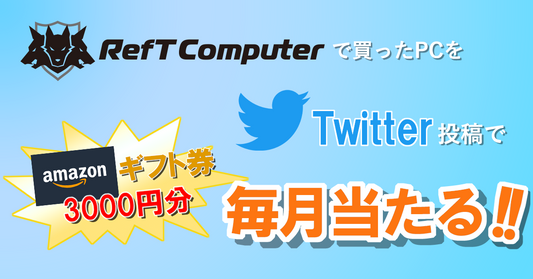 RefT Computer で買ったPCを

Twitter 投稿で

amazon ギフト券 3000円分

毎月当たる‼